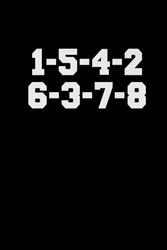 1-5-4-2
6-3-7-8